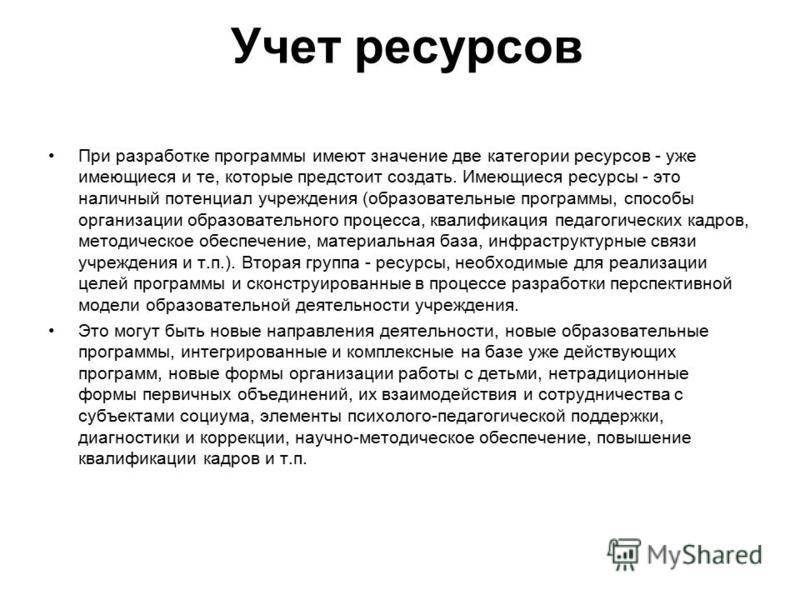 Учет ресурсов

• При разработке программы имеют значение две категории ресурсов - уже имеющиеся и те, которые предстоит создать. Имеющиеся ресурсы - это наличный потенциал учреждения (образовательные программы, способы организации образовательного процесса, квалификация педагогических кадров, методическое обеспечение, материальная база, инфраструктурные связи учреждения и т.п.). Вторая группа - ресурсы, необходимые для реализации целей программы и сконструированные в процессе разработки перспективной модели образовательной деятельности учреждения.

• Это могут быть новые направления деятельности, новые образовательные программы, интегрированные и комплексные на базе уже действующих программ, новые формы организации работы с детьми, нетрадиционные формы первичных объединений, их взаимодействия и сотрудничества с субъектами социума, элементы психолого-педагогической поддержки, диагностики и коррекции, научно-методическое обеспечение, повышение квалификации кадров и т.п.

MyShared